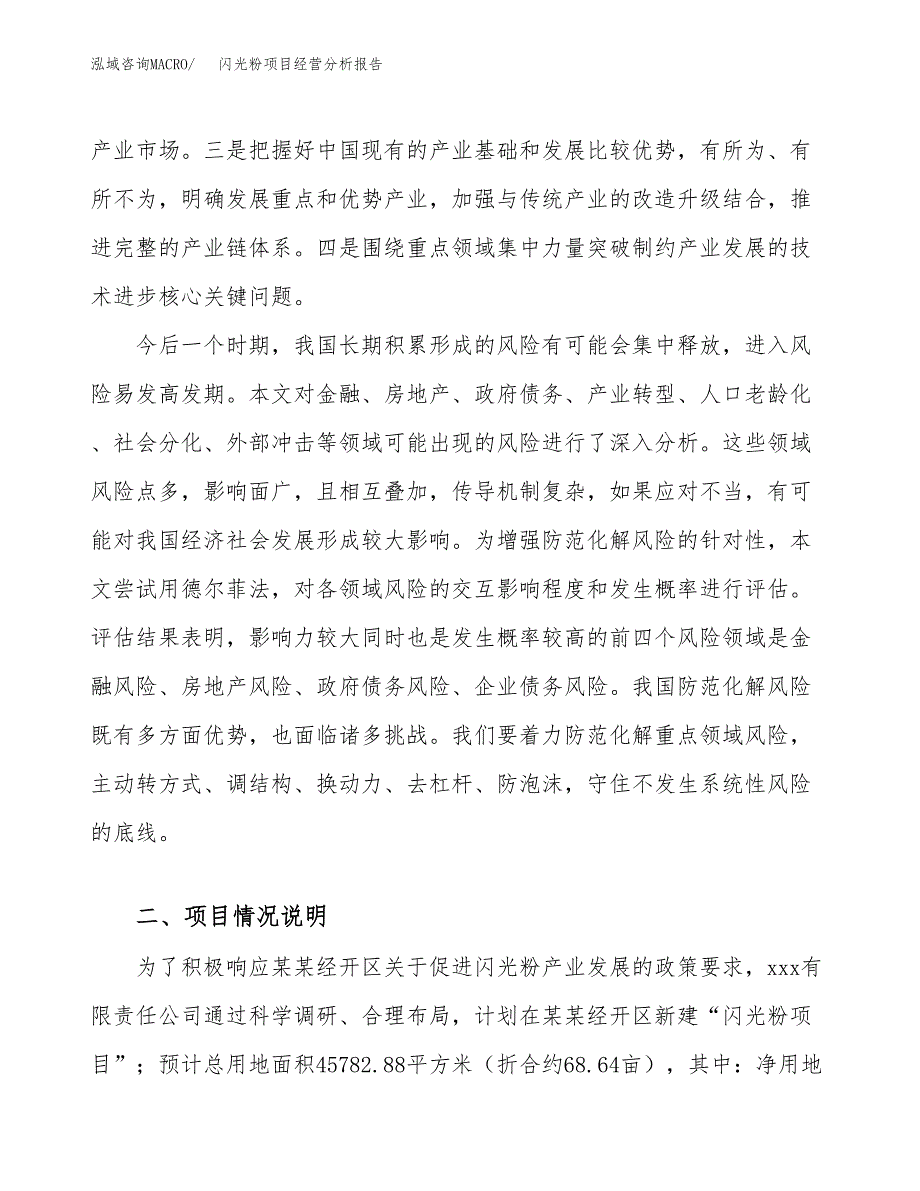 泓域咨询MACRO/　闪光粉项目经营分析报告

产业市场。三是把握好中国现有的产业基础和发展比较优势，有所为、有所不为，明确发展重点和优势产业，加强与传统产业的改造升级结合，推进完整的产业链体系。四是围绕重点领域集中力量突破制约产业发展的技术进步核心关键问题。

今后一个时期，我国长期积累形成的风险有可能会集中释放，进入风险易发高发期。本文对金融、房地产、政府债务、产业转型、人口老龄化、社会分化、外部冲击等领域可能出现的风险进行了深入分析。这些领域风险点多，影响面广，且相互叠加，传导机制复杂，如果应对不当，有可能对我国经济社会发展形成较大影响。为增强防范化解风险的针对性，本文尝试用德尔菲法，对各领域风险的交互影响程度和发生概率进行评估。评估结果表明，影响力较大同时也是发生概率较高的前四个风险领域是金融风险、房地产风险、政府债务风险、企业债务风险。我国防范化解风险既有多方面优势，也面临诸多挑战。我们要着力防范化解重点领域风险，主动转方式、调结构、换动力、去杠杆、防泡沫，守住不发生系统性风险的底线。

二、项目情况说明

为了积极响应某某经开区关于促进闪光粉产业发展的政策要求，xxx有限责任公司通过科学调研、合理布局，计划在某某经开区新建“闪光粉项目”；预计总用地面积45782.88平方米（折合约68.64亩），其中：净用地